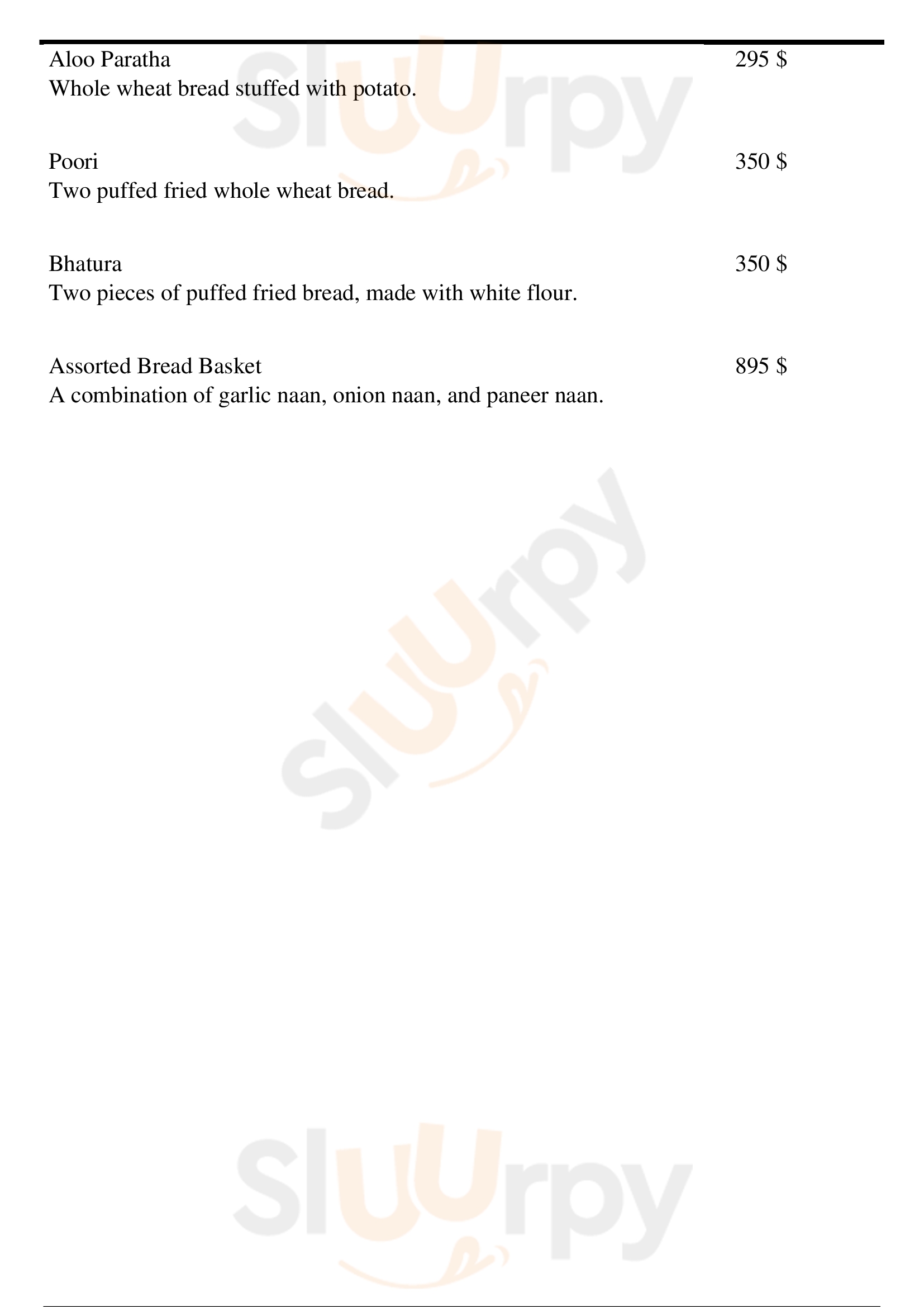 Aloo Paratha
295 $
Whole wheat bread stuffed with potato.

Poori
350 $
Two puffed fried whole wheat bread.

Bhatura
350 $
Two pieces of puffed fried bread, made with white flour.

Assorted Bread Basket
895 $
A combination of garlic naan, onion naan, and paneer naan.

Sluurpy